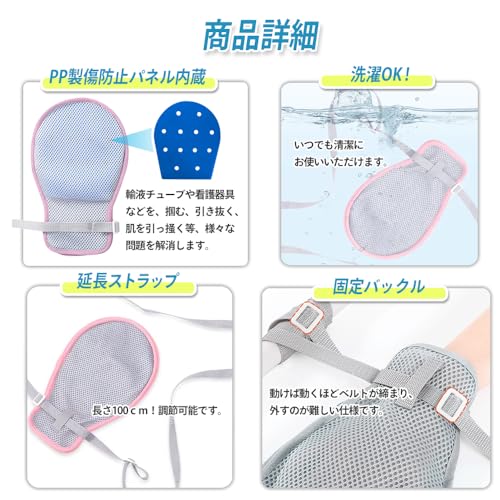 商品詳細

PP製傷防止パネル内蔵

輸液チューブや看護器具などを、掴む、引き抜く、肌を引っ掻く等、様々な問題を解消します。

洗濯OK！

いつでも清潔にお使いいただけます。

延長ストラップ

長さ100ｃｍ！調節可能です。

固定バックル

動けば動くほどベルトが締まり、外すのが難しい仕様です。